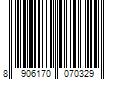 8 906170 070329